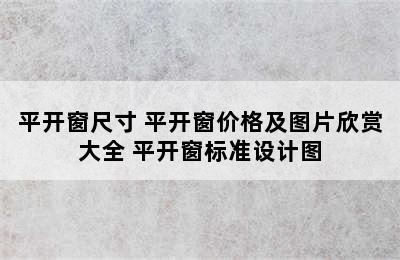 平开窗尺寸 平开窗价格及图片欣赏大全 平开窗标准设计图